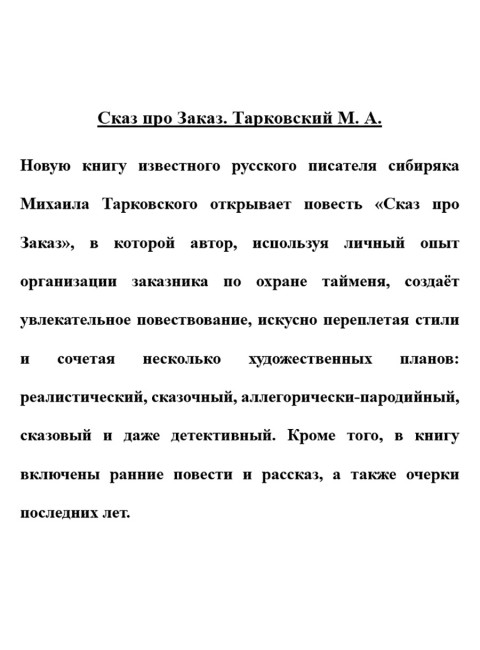 Сказ про Заказ. Тарковский М. А.

Новую книгу известного русского писателя сибиряка Михаила Тарковского открывает повесть «Сказ про Заказ», в которой автор, используя личный опыт организации заказника по охране тайменя, создаёт увлекательное повествование, искусно переплетая стили и сочетая несколько художественных планов: реалистический, сказочный, аллегорически-пародийный, сказовый и даже детективный. Кроме того, в книгу включены ранние повести и рассказ, а также очерки последних лет.